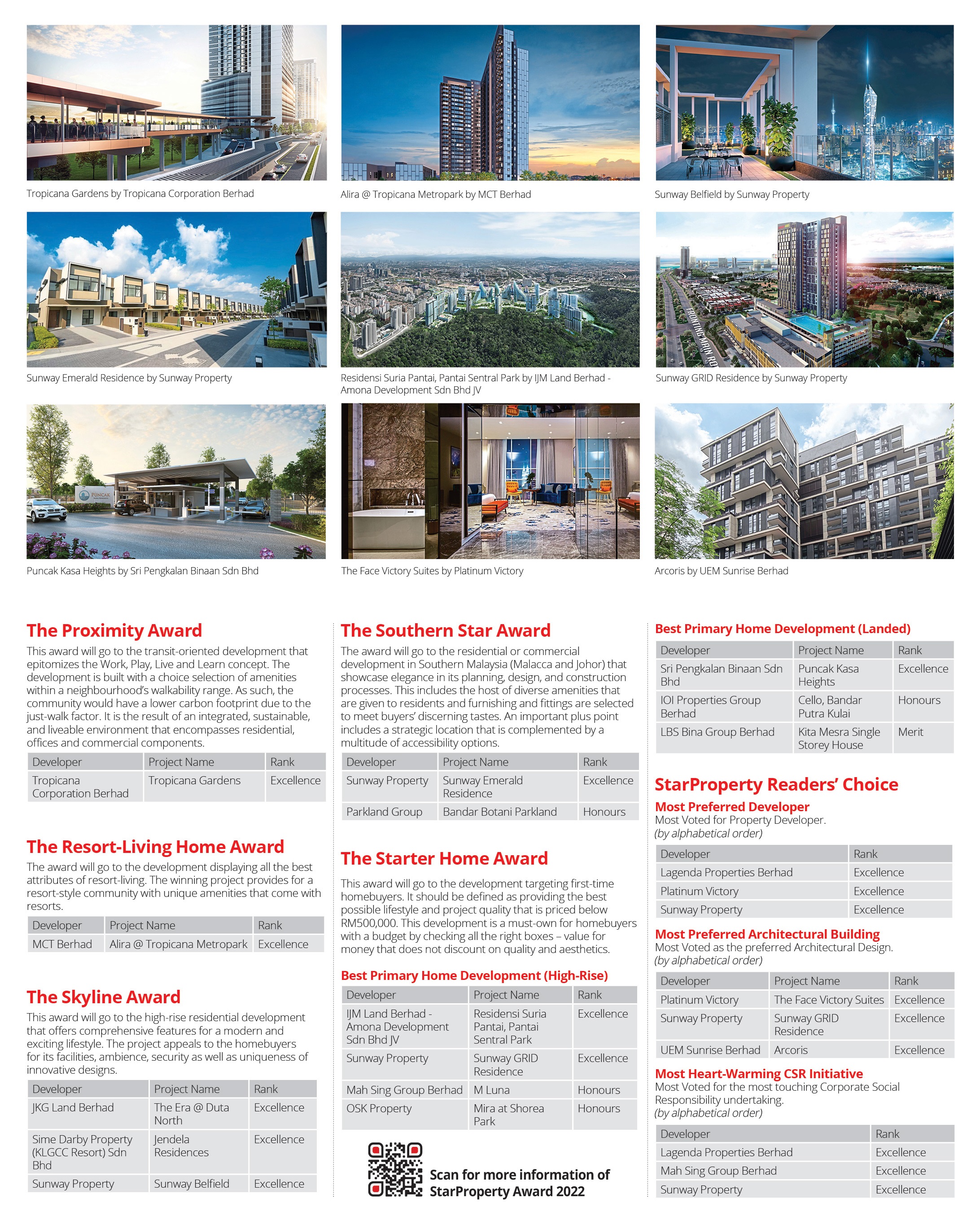 Tropicana Gardens by Tropicana Corporation Berhad

Alira @ Tropicana Metropark by MCT Berhad

Sunway Belfield by Sunway Property

Sunway Emerald Residence by Sunway Property

Residensi Suria Pantai, Pantai Sentral Park by IJM Land Berhad - Amona Development Sdn Bhd JV

Sunway GRID Residence by Sunway Property

Puncak Kasa Heights by Sri Pengkalan Binaan Sdn Bhd

The Face Victory Suites by Platinum Victory

Arcoris by UEM Sunrise Berhad

The Proximity Award

This award will go to the transit-oriented development that epitomizes the Work, Play, Live and Learn concept. The development is built with a choice selection of amenities within a neighbourhood's walkability range. As such, the community would have a lower carbon footprint due to the just-walk factor. It is the result of an integrated, sustainable, and liveable environment that encompasses residential, offices and commercial components.

| Developer | Project Name | Rank |
|---|---|---|
| Tropicana Corporation Berhad | Tropicana Gardens | Excellence |

The Resort-Living Home Award

The award will go to the development displaying all the best attributes of resort-living. The winning project provides for a resort-style community with unique amenities that come with resorts.

| Developer | Project Name | Rank |
|---|---|---|
| MCT Berhad | Alira @ Tropicana Metropark | Excellence |

The Skyline Award

This award will go to the high-rise residential development that offers comprehensive features for a modern and exciting lifestyle. The project appeals to the homebuyers for its facilities, ambience, security as well as uniqueness of innovative designs.

| Developer | Project Name | Rank |
|---|---|---|
| JKG Land Berhad | The Era @ Duta North | Excellence |
| Sime Darby Property (KLGCC Resort) Sdn Bhd | Jendela Residences | Excellence |
| Sunway Property | Sunway Belfield | Excellence |

The Southern Star Award

The award will go to the residential or commercial development in Southern Malaysia (Malacca and Johor) that showcase elegance in its planning, design, and construction processes. This includes the host of diverse amenities that are given to residents and furnishing and fittings are selected to meet buyers' discerning tastes. An important plus point includes a strategic location that is complemented by a multitude of accessibility options.

| Developer | Project Name | Rank |
|---|---|---|
| Sunway Property | Sunway Emerald Residence | Excellence |
| Parkland Group | Bandar Botani Parkland | Honours |

The Starter Home Award

This award will go to the development targeting first-time homebuyers. It should be defined as providing the best possible lifestyle and project quality that is priced below RM500,000. This development is a must-own for homebuyers with a budget by checking all the right boxes – value for money that does not discount on quality and aesthetics.

Best Primary Home Development (High-Rise)

| Developer | Project Name | Rank |
|---|---|---|
| IJM Land Berhad - Amona Development Sdn Bhd JV | Residensi Suria Pantai, Pantai Sentral Park | Excellence |
| Sunway Property | Sunway GRID Residence | Excellence |
| Mah Sing Group Berhad | M Luna | Honours |
| OSK Property | Mira at Shorea Park | Honours |

Scan for more information of StarProperty Award 2022

Best Primary Home Development (Landed)

| Developer | Project Name | Rank |
|---|---|---|
| Sri Pengkalan Binaan Sdn Bhd | Puncak Kasa Heights | Excellence |
| IOI Properties Group Berhad | Cello, Bandar Putra Kulai | Honours |
| LBS Bina Group Berhad | Kita Mesra Single Storey House | Merit |

StarProperty Readers' Choice

Most Preferred Developer
Most Voted for Property Developer.
(by alphabetical order)

| Developer | Rank |
|---|---|
| Lagenda Properties Berhad | Excellence |
| Platinum Victory | Excellence |
| Sunway Property | Excellence |

Most Preferred Architectural Building
Most Voted as the preferred Architectural Design.
(by alphabetical order)

| Developer | Project Name | Rank |
|---|---|---|
| Platinum Victory | The Face Victory Suites | Excellence |
| Sunway Property | Sunway GRID Residence | Excellence |
| UEM Sunrise Berhad | Arcoris | Excellence |

Most Heart-Warming CSR Initiative
Most Voted for the most touching Corporate Social Responsibility undertaking.
(by alphabetical order)

| Developer | Rank |
|---|---|
| Lagenda Properties Berhad | Excellence |
| Mah Sing Group Berhad | Excellence |
| Sunway Property | Excellence |